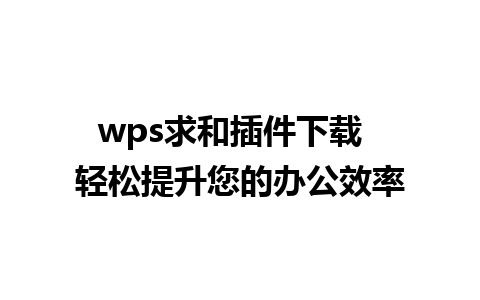 wps求和插件下载
轻松提升您的办公效率